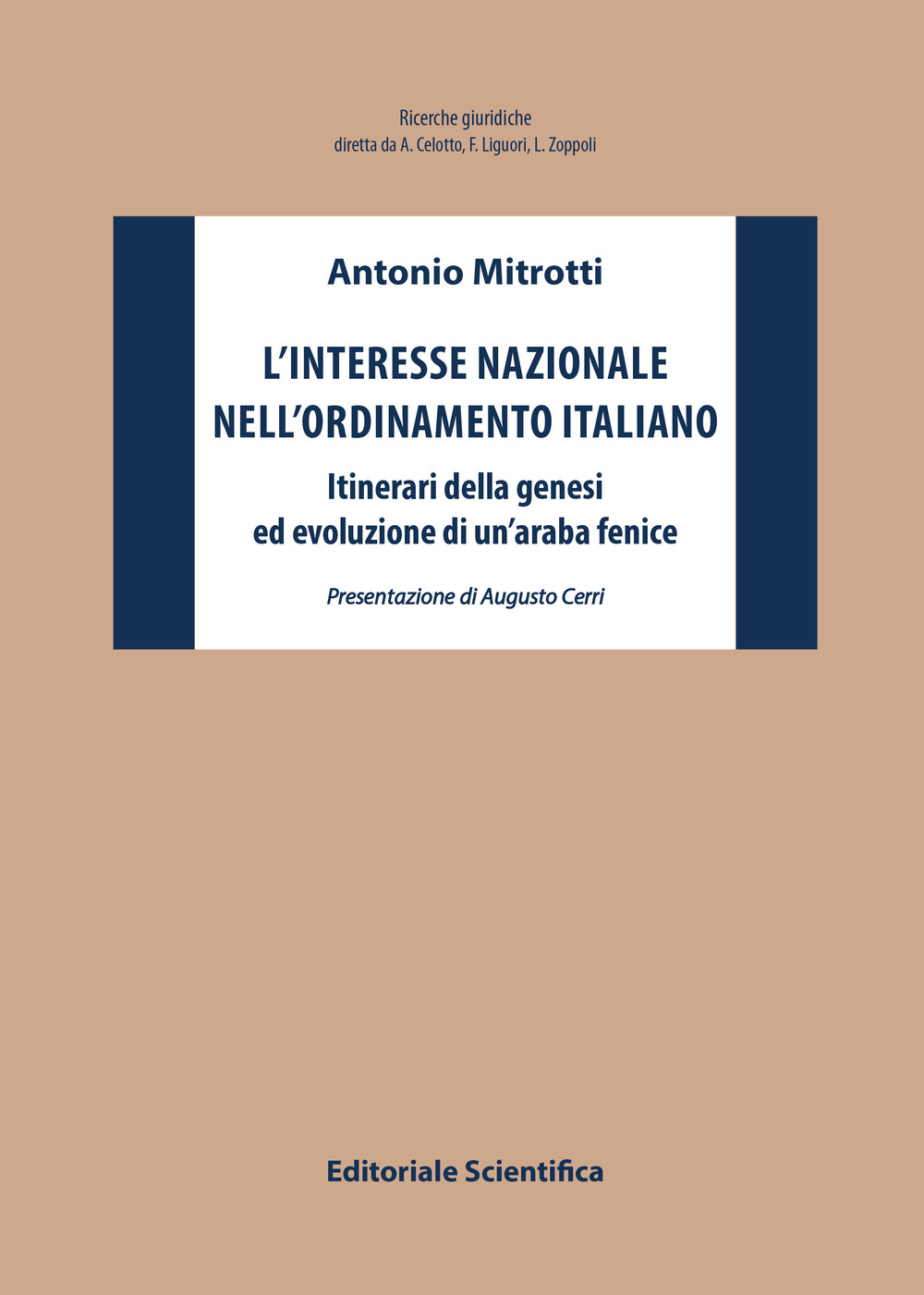 Ricerche giuridiche
diretta da A. Celotto, F. Liguori, L. Zoppoli

Antonio Mitrotti

L'INTERESSE NAZIONALE NELL'ORDINAMENTO ITALIANO

Itinerari della genesi ed evoluzione di un'araba fenice

Presentazione di Augusto Cerri

Editoriale Scientifica